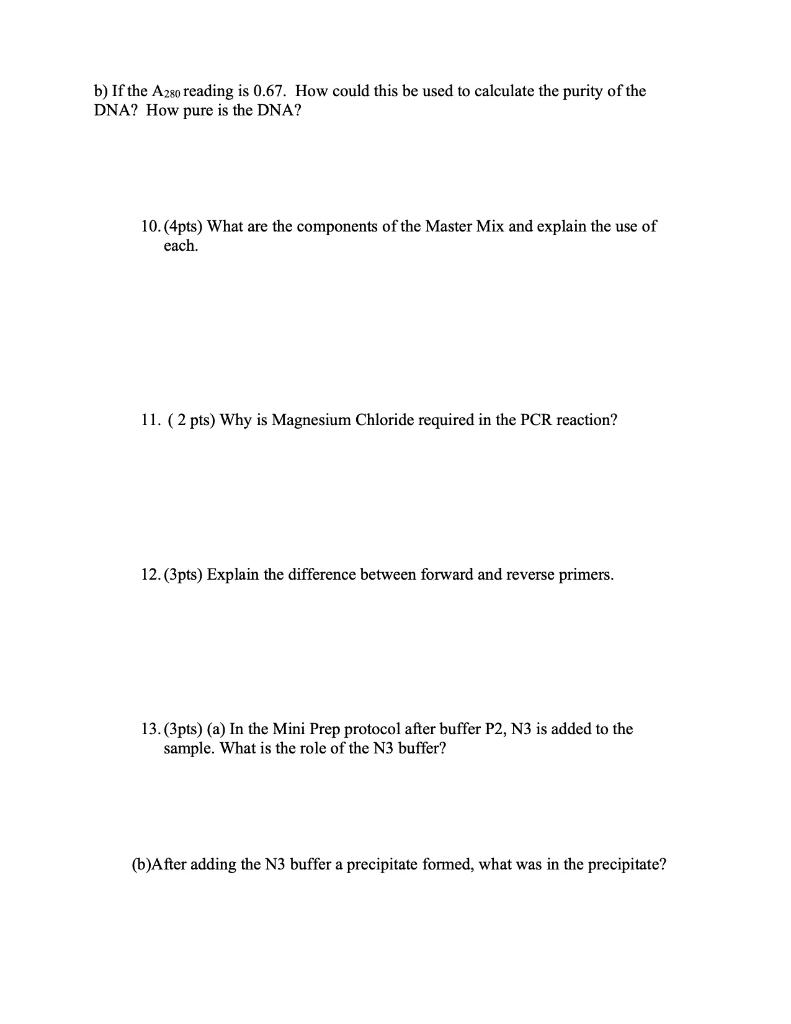 b) If the $A_{280}$ reading is 0.67. How could this be used to calculate the purity of the DNA? How pure is the DNA?

10. (4pts) What are the components of the Master Mix and explain the use of each.

11. ( 2 pts) Why is Magnesium Chloride required in the PCR reaction?

12. (3pts) Explain the difference between forward and reverse primers.

13. (3pts) (a) In the Mini Prep protocol after buffer P2, N3 is added to the sample. What is the role of the N3 buffer?

(b)After adding the N3 buffer a precipitate formed, what was in the precipitate?